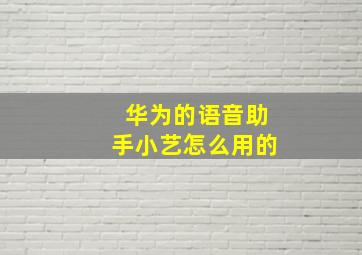 华为的语音助手小艺怎么用的